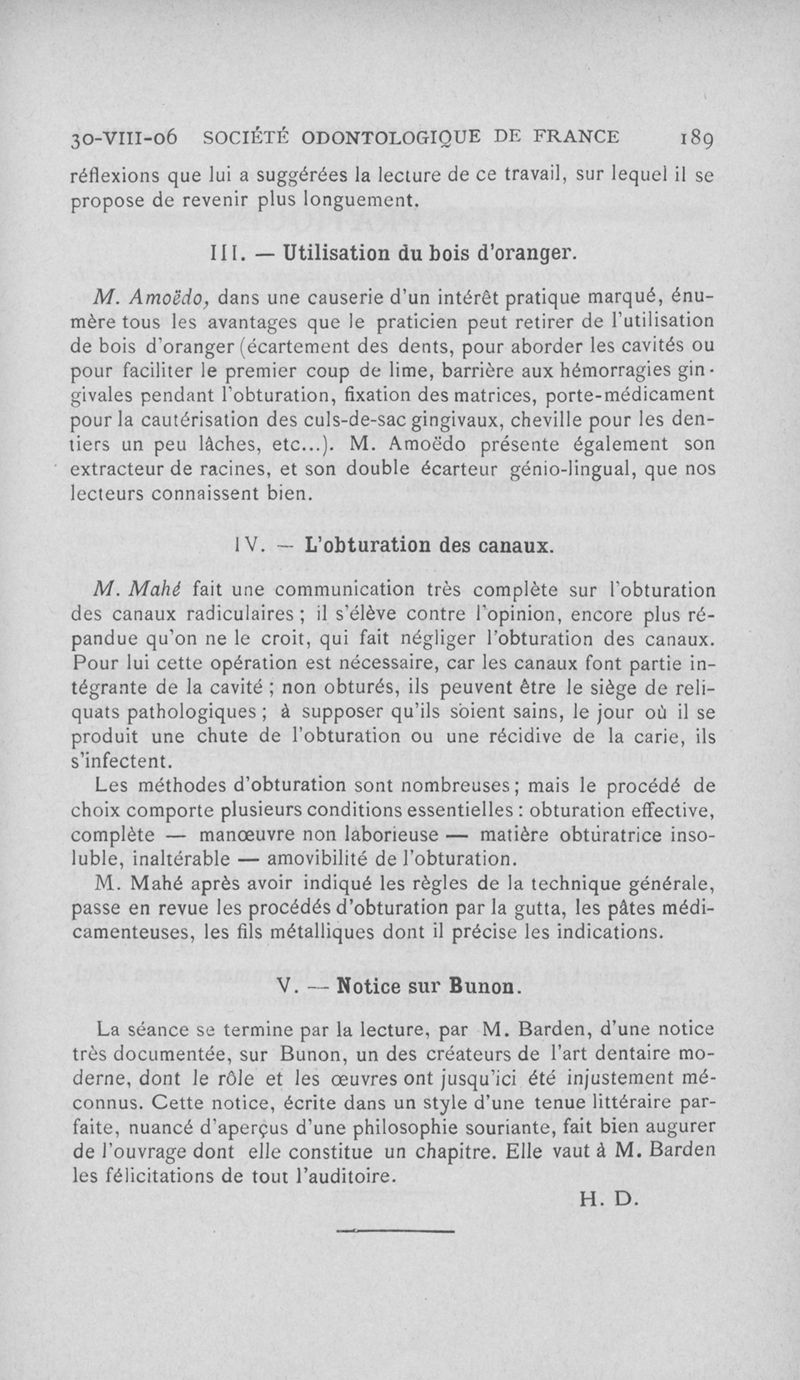 30-VIII-06 SOCIÉTÉ ODONTOLOGIQUE DE FRANCE 189

réflexions que lui a suggérées la lecture de ce travail, sur lequel il se propose de revenir plus longuement.

III. — Utilisation du bois d'oranger.

M. Amoëdo, dans une causerie d'un intérêt pratique marqué, énumère tous les avantages que le praticien peut retirer de l'utilisation de bois d'oranger (écartement des dents, pour aborder les cavités ou pour faciliter le premier coup de lime, barrière aux hémorragies gingivales pendant l'obturation, fixation des matrices, porte-médicament pour la cautérisation des culs-de-sac gingivaux, cheville pour les dentiers un peu lâches, etc...). M. Amoëdo présente également son extracteur de racines, et son double écarteur génio-lingual, que nos lecteurs connaissent bien.

IV. — L'obturation des canaux.

M. Mahé fait une communication très complète sur l'obturation des canaux radiculaires ; il s'élève contre l'opinion, encore plus répandue qu'on ne le croit, qui fait négliger l'obturation des canaux. Pour lui cette opération est nécessaire, car les canaux font partie intégrante de la cavité ; non obturés, ils peuvent être le siège de reliquats pathologiques ; à supposer qu'ils soient sains, le jour où il se produit une chute de l'obturation ou une récidive de la carie, ils s'infectent.

Les méthodes d'obturation sont nombreuses ; mais le procédé de choix comporte plusieurs conditions essentielles : obturation effective, complète — manœuvre non laborieuse — matière obturatrice insoluble, inaltérable — amovibilité de l'obturation.

M. Mahé après avoir indiqué les règles de la technique générale, passe en revue les procédés d'obturation par la gutta, les pâtes médicamenteuses, les fils métalliques dont il précise les indications.

V. — Notice sur Bunon.

La séance se termine par la lecture, par M. Barden, d'une notice très documentée, sur Bunon, un des créateurs de l'art dentaire moderne, dont le rôle et les œuvres ont jusqu'ici été injustement méconnus. Cette notice, écrite dans un style d'une tenue littéraire parfaite, nuancé d'aperçus d'une philosophie souriante, fait bien augurer de l'ouvrage dont elle constitue un chapitre. Elle vaut à M. Barden les félicitations de tout l'auditoire.

H. D.